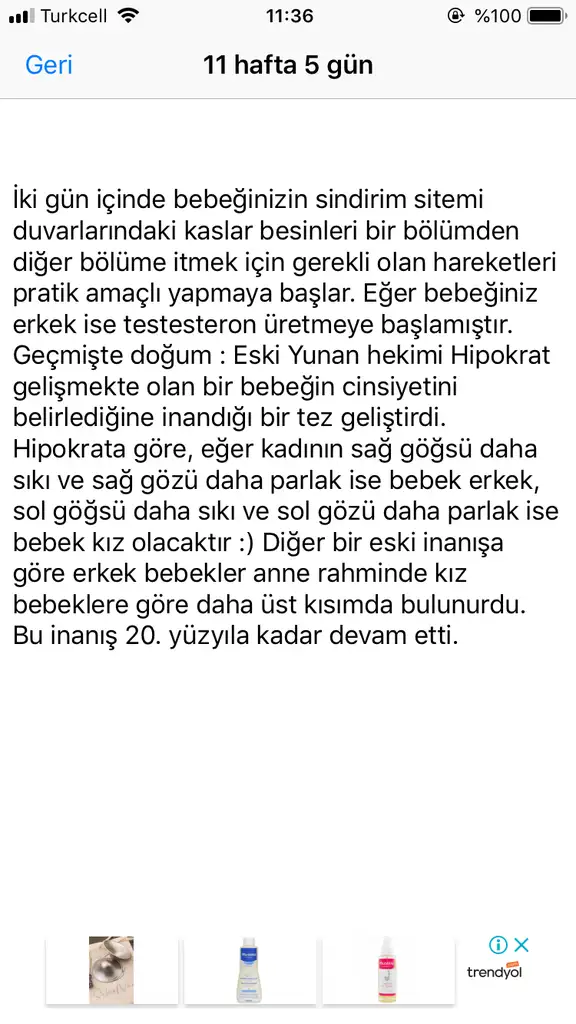 Turkcell 11:36 %100

Geri 11 hafta 5 gün

İki gün içinde bebeğinizin sindirim sitemi duvarlarındaki kaslar besinleri bir bölümden diğer bölüme itmek için gerekli olan hareketleri pratik amaçlı yapmaya başlar. Eğer bebeğiniz erkek ise testesteron üretmeye başlamıştır. Geçmişte doğum : Eski Yunan hekimi Hipokrat gelişmekte olan bir bebeğin cinsiyetini belirlediğine inandığı bir tez geliştirdi. Hipokrata göre, eğer kadının sağ göğsü daha sıkı ve sağ gözü daha parlak ise bebek erkek, sol göğsü daha sıkı ve sol gözü daha parlak ise bebek kız olacaktır :) Diğer bir eski inanışa göre erkek bebekler anne rahminde kız bebeklere göre daha üst kısımda bulunurdu. Bu inanış 20. yüzyıla kadar devam etti.

trendyol